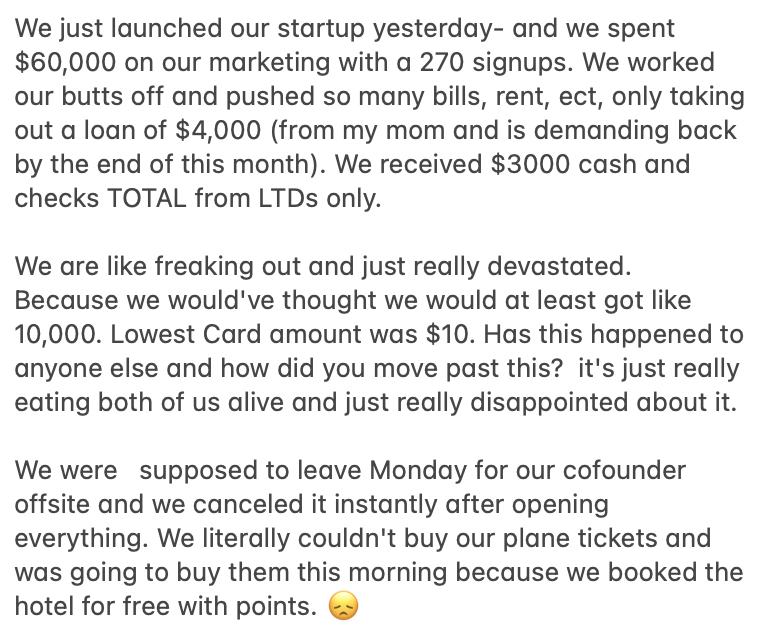 We just launched our startup yesterday- and we spent $60,000 on our marketing with a 270 signups. We worked our butts off and pushed so many bills, rent, ect, only taking out a loan of $4,000 (from my mom and is demanding back by the end of this month). We received $3000 cash and checks TOTAL from LTDs only.

We are like freaking out and just really devastated. Because we would've thought we would at least got like 10,000. Lowest Card amount was $10. Has this happened to anyone else and how did you move past this?  it's just really eating both of us alive and just really disappointed about it.

We were   supposed to leave Monday for our cofounder offsite and we canceled it instantly after opening everything. We literally couldn't buy our plane tickets and was going to buy them this morning because we booked the hotel for free with points. 😞